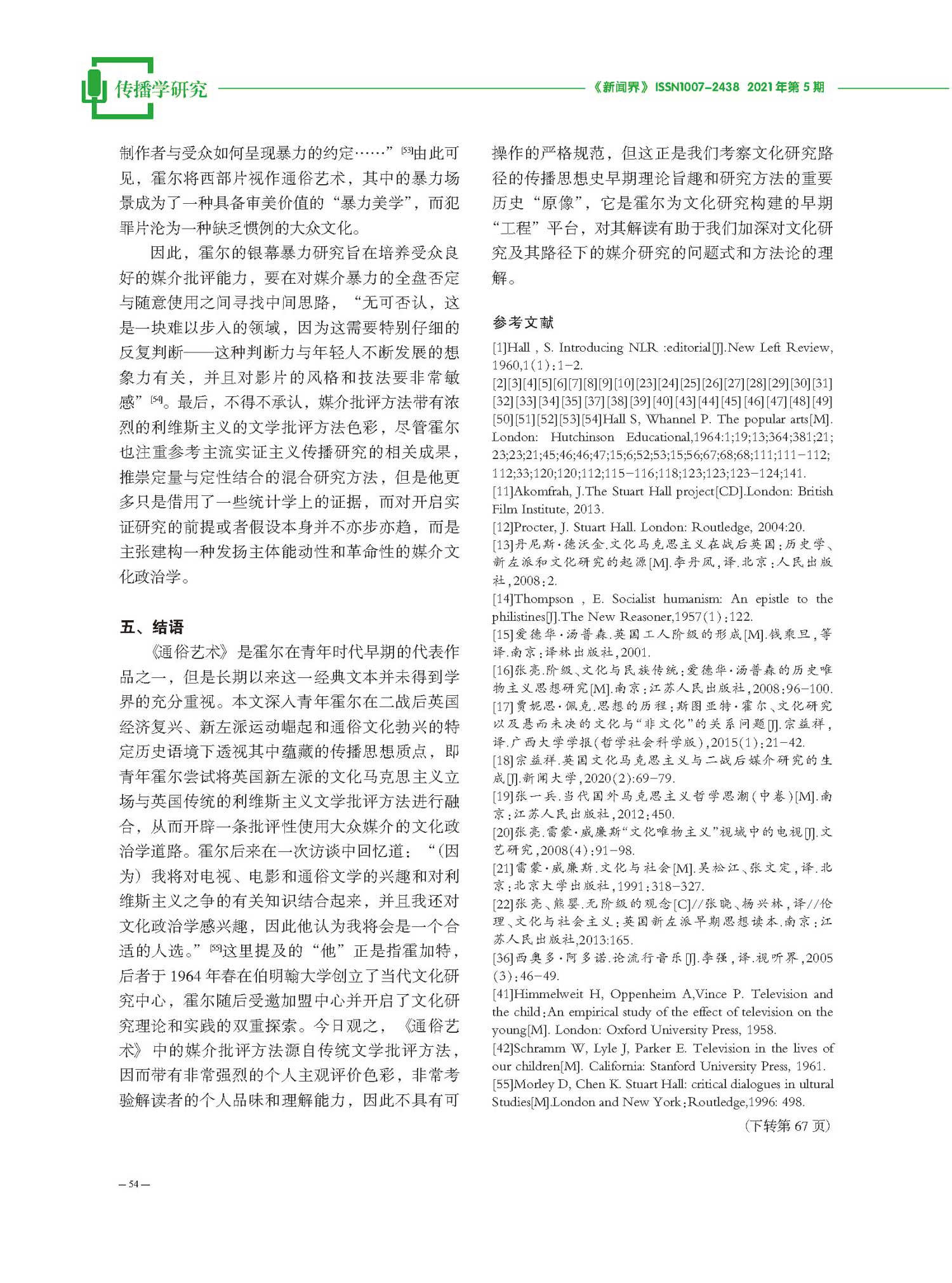 传播学研究

《新闻界》ISSN1007-2438 2021年第5期

制作者与受众如何呈现暴力的约定……”[53]由此可见，霍尔将西部片视作通俗艺术，其中的暴力场景成为了一种具备审美价值的“暴力美学”，而犯罪片沦为一种缺乏惯例的大众文化。

因此，霍尔的银幕暴力研究旨在培养受众良好的媒介批评能力，要在对媒介暴力的全盘否定与随意使用之间寻找中间思路，“无可否认，这是一块难以步入的领域，因为这需要特别仔细的反复判断——这种判断力与年轻人不断发展的想象力有关，并且对影片的风格和技法要非常敏感”[54]。最后，不得不承认，媒介批评方法带有浓烈的利维斯主义的文学批评方法色彩，尽管霍尔也注重参考主流实证主义传播研究的相关成果，推崇定量与定性结合的混合研究方法，但是他更多只是借用了一些统计学上的证据，而对开启实证研究的前提或者假设本身并不亦步亦趋，而是主张建构一种发扬主体能动性和革命性的媒介文化政治学。

五、结语

《通俗艺术》是霍尔在青年时代早期的代表作品之一，但是长期以来这一经典文本并未得到学界的充分重视。本文深入青年霍尔在二战后英国经济复兴、新左派运动崛起和通俗文化勃兴的特定历史语境下透视其中蕴藏的传播思想质点，即青年霍尔尝试将英国新左派的文化马克思主义立场与英国传统的利维斯主义文学批评方法进行融合，从而开辟一条批评性使用大众媒介的文化政治学道路。霍尔后来在一次访谈中回忆道：“(因为）我将对电视、电影和通俗文学的兴趣和对利维斯主义之争的有关知识结合起来，并且我还对文化政治学感兴趣，因此他认为我将会是一个合适的人选。”[55]这里提及的“他”正是指霍加特，后者于1964年春在伯明翰大学创立了当代文化研究中心，霍尔随后受邀加盟中心并开启了文化研究理论和实践的双重探索。今日观之，《通俗艺术》中的媒介批评方法源自传统文学批评方法，因而带有非常强烈的个人主观评价色彩，非常考验解读者的个人品味和理解能力，因此不具有可操作的严格规范，但这正是我们考察文化研究路径的传播思想史早期理论旨趣和研究方法的重要历史“原像”，它是霍尔为文化研究构建的早期“工程”平台，对其解读有助于我们加深对文化研究及其路径下的媒介研究的问题式和方法论的理解。

参考文献

[1]Hall , S. Introducing NLR :editorial[J].New Left Review, 1960,1(1):1-2.
[2][3][4][5][6][7][8][9][10][23][24][25][26][27][28][29][30][31][32][33][34][35][37][38][39][40][43][44][45][46][47][48][49][50][51][52][53][54]Hall S, Whannel P. The popular arts[M]. London: Hutchinson Educational,1964:1;19;13;364;381;21;23;23;21;45;46;46;47;15;6;52;53;15;56;67;68;68;111;111-112;112;33;120;120;112;115-116;118;123;123;123-124;141.
[11]Akomfrah, J.The Stuart Hall project[CD].London: British Film Institute, 2013.
[12]Procter, J. Stuart Hall. London: Routledge, 2004:20.
[13]丹尼斯·德沃金.文化马克思主义在战后英国：历史学、新左派和文化研究的起源[M].李丹凤，译.北京：人民出版社，2008：2.
[14]Thompson , E. Socialist humanism: An epistle to the philistines[J].The New Reasoner,1957(1):122.
[15]爱德华·汤普森.英国工人阶级的形成[M].钱乘旦，等译.南京：译林出版社，2001.
[16]张亮.阶级、文化与民族传统：爱德华·汤普森的历史唯物主义思想研究[M].南京：江苏人民出版社，2008：96-100.
[17]贾妮思·佩克.思想的历程：斯图亚特·霍尔、文化研究以及悬而未决的文化与“非文化”的关系问题[J].宗益祥，译.广西大学学报(哲学社会科学版)，2015(1)：21-42.
[18]宗益祥.英国文化马克思主义与二战后媒介研究的生成[J].新闻大学，2020(2)：69-79.
[19]张一兵.当代国外马克思主义哲学思潮(中卷)[M].南京：江苏人民出版社，2012：450.
[20]张亮.雷蒙·威廉斯“文化唯物主义”视域中的电视[J].文艺研究，2008(4)：91-98.
[21]雷蒙·威廉斯.文化与社会[M].吴松江、张文定，译.北京：北京大学出版社，1991：318-327.
[22]张亮、熊婴.无阶级的观念[C]//张晓、杨兴林，译//伦理、文化与社会主义：英国新左派早期思想读本.南京：江苏人民出版社,2013:165.
[36]西奥多·阿多诺.论流行音乐[J].李强，译.视听界，2005(3)：46-49.
[41]Himmelweit H, Oppenheim A,Vince P. Television and the child：An empirical study of the effect of television on the young[M]. London: Oxford University Press, 1958.
[42]Schramm W, Lyle J, Parker E. Television in the lives of our children[M]. California: Stanford University Press, 1961.
[55]Morley D, Chen K. Stuart Hall: critical dialogues in ultural Studies[M].London and New York：Routledge,1996: 498.

（下转第67页）

— 54 —